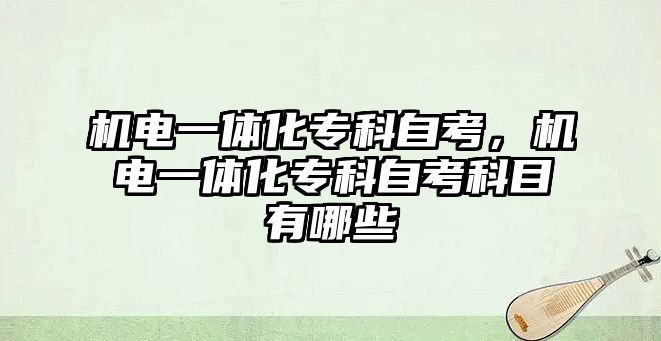 机电一体化专科自考，机电一体化专科自考科目有哪些